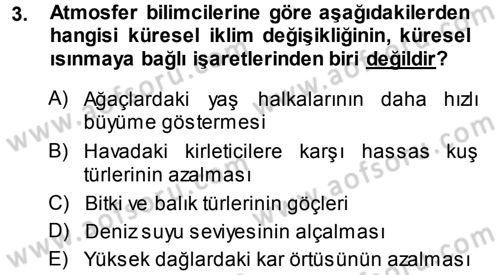 3. Atmosfer bilimcilerine göre aşağıdakilerden hangisi küresel iklim değişikliğinin, küresel ısınmaya bağlı işaretlerinden biri değildir?

A) Ağaçlardaki yaş halkalarının daha hızlı büyüme göstermesi

B) Havadaki kirleticilere karşı hassas kuş türlerinin azalması

C) Bitki ve balık türlerinin göçleri

D) Deniz suyu seviyesinin alçalması

E) Yüksek dağlardaki kar örtüsünün azalması

www.aofsoru.com